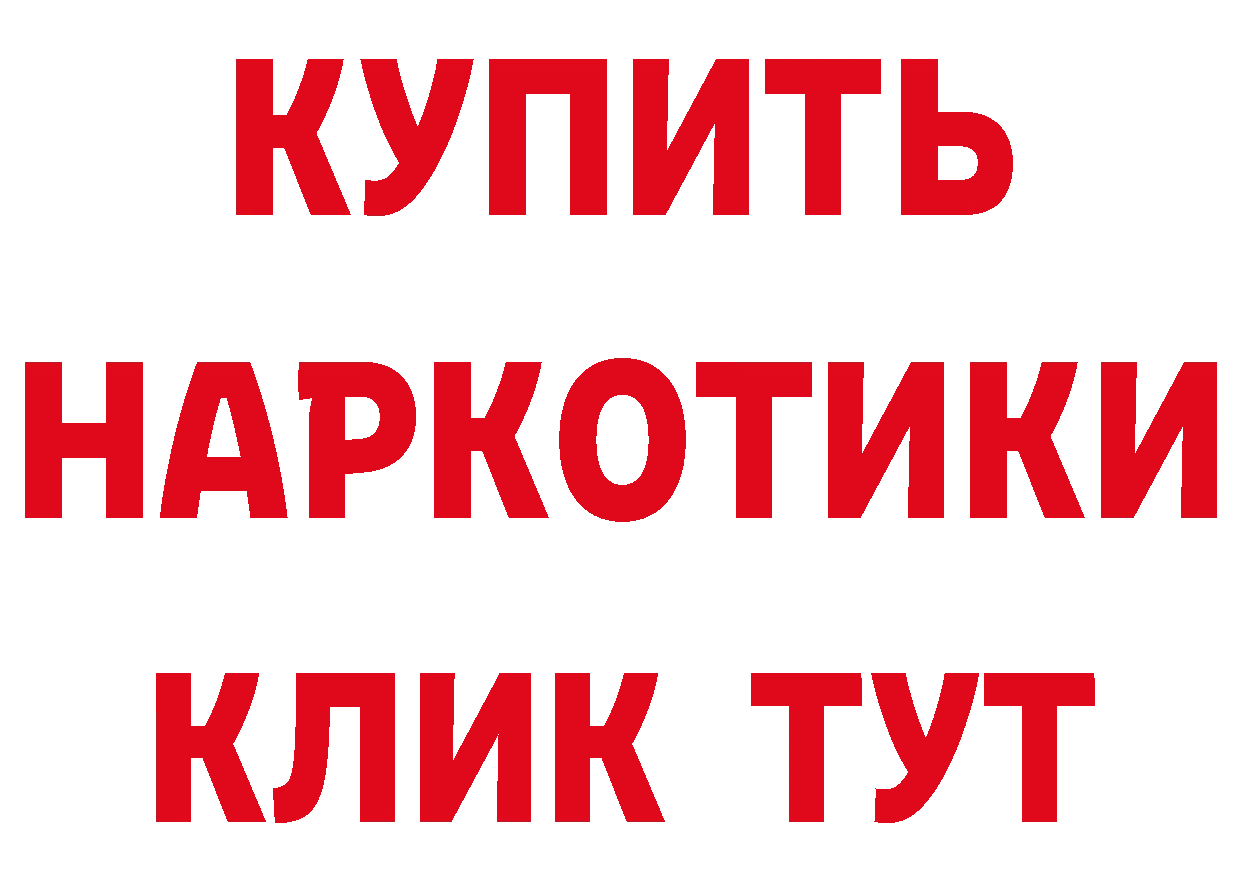 КУПИТЬ
НАРКОТИКИ
КЛИК ТУТ